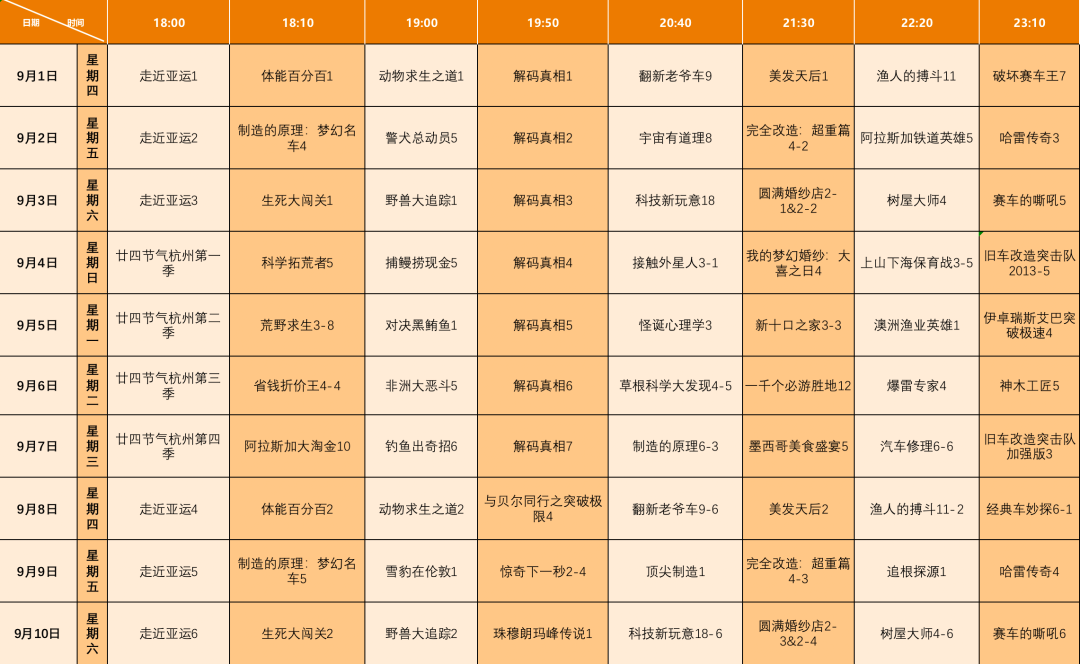 | 日期 时间 | | 18:00 | 18:10 | 19:00 | 19:50 | 20:40 | 21:30 | 22:20 | 23:10 |
|---|---|---|---|---|---|---|---|---|---|
| 9月1日 | 星期四 | 走近亚运1 | 体能百分百1 | 动物求生之道1 | 解码真相1 | 翻新老爷车9 | 美发天后1 | 渔人的搏斗11 | 破坏赛车王7 |
| 9月2日 | 星期五 | 走近亚运2 | 制造的原理：梦幻名车4 | 警犬总动员5 | 解码真相2 | 宇宙有道理8 | 完全改造：超重篇4-2 | 阿拉斯加铁道英雄5 | 哈雷传奇3 |
| 9月3日 | 星期六 | 走近亚运3 | 生死大闯关1 | 野兽大追踪1 | 解码真相3 | 科技新玩意18 | 圆满婚纱店2-1&2-2 | 树屋大师4 | 赛车的嘶吼5 |
| 9月4日 | 星期日 | 廿四节气杭州第一季 | 科学拓荒者5 | 捕鳗捞现金5 | 解码真相4 | 接触外星人3-1 | 我的梦幻婚纱：大喜之日4 | 上山下海保育战3-5 | 旧车改造突击队2013-5 |
| 9月5日 | 星期一 | 廿四节气杭州第二季 | 荒野求生3-8 | 对决黑鲔鱼1 | 解码真相5 | 怪诞心理学3 | 新十口之家3-3 | 澳洲渔业英雄1 | 伊卓瑞斯艾巴突破极速4 |
| 9月6日 | 星期二 | 廿四节气杭州第三季 | 省钱折价王4-4 | 非洲大恶斗5 | 解码真相6 | 草根科学大发现4-5 | 一千个必游胜地12 | 爆雷专家4 | 神木工匠5 |
| 9月7日 | 星期三 | 廿四节气杭州第四季 | 阿拉斯加大淘金10 | 钓鱼出奇招6 | 解码真相7 | 制造的原理6-3 | 墨西哥美食盛宴5 | 汽车修理6-6 | 旧车改造突击队加强版3 |
| 9月8日 | 星期四 | 走近亚运4 | 体能百分百2 | 动物求生之道2 | 与贝尔同行之突破极限4 | 翻新老爷车9-6 | 美发天后2 | 渔人的搏斗11-2 | 经典车妙探6-1 |
| 9月9日 | 星期五 | 走近亚运5 | 制造的原理：梦幻名车5 | 雪豹在伦敦1 | 惊奇下一秒2-4 | 顶尖制造1 | 完全改造：超重篇4-3 | 追根探源1 | 哈雷传奇4 |
| 9月10日 | 星期六 | 走近亚运6 | 生死大闯关2 | 野兽大追踪2 | 珠穆朗玛峰传说1 | 科技新玩意18-6 | 圆满婚纱店2-3&2-4 | 树屋大师4-6 | 赛车的嘶吼6 |